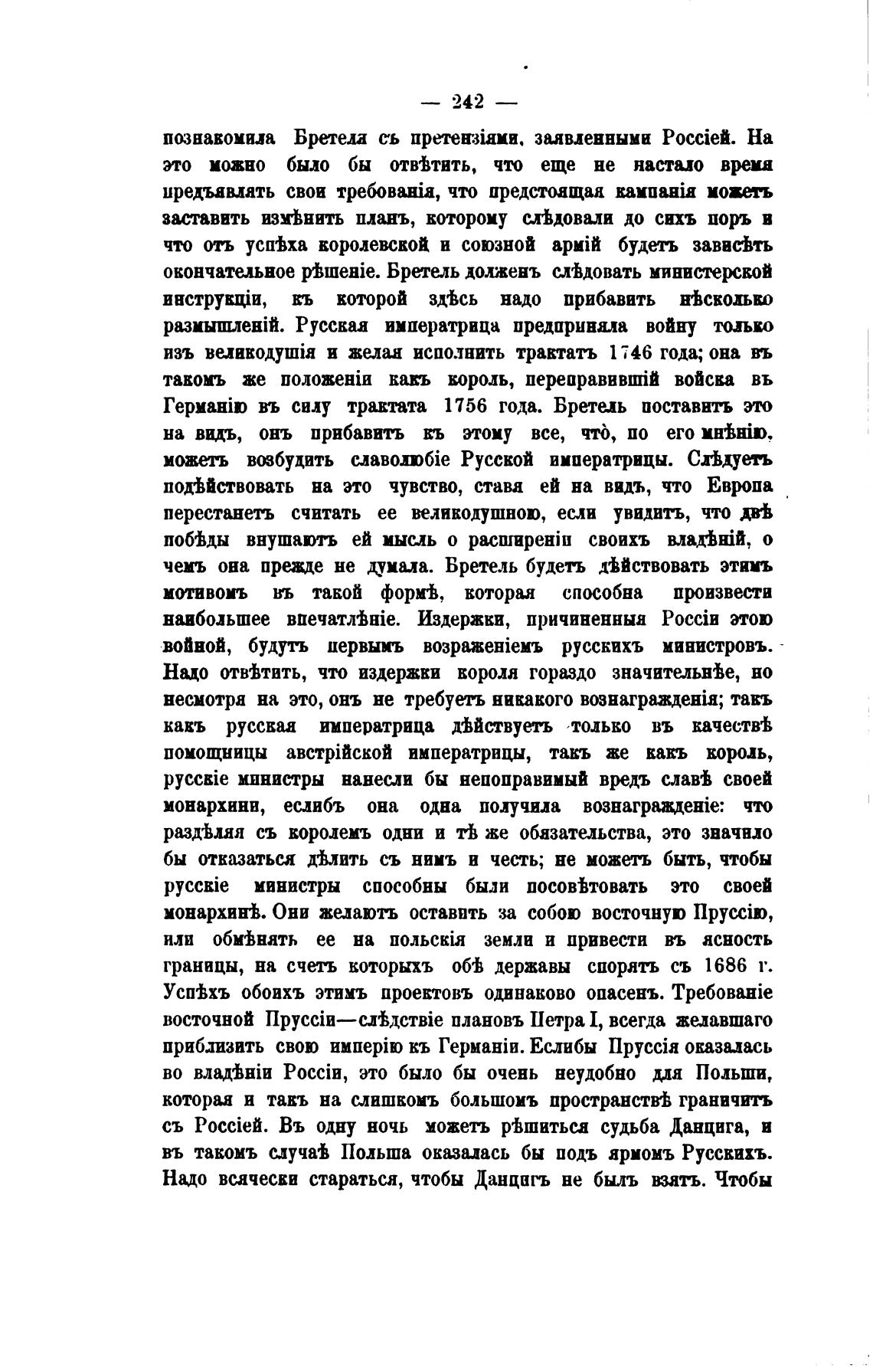 — 242 —

познакомила Бретеля съ претензіями, заявленными Россіей. На это можно было бы отвѣтить, что еще не настало время предъявлять свои требованія, что предстоящая кампанія можетъ заставить измѣнить планъ, которому слѣдовали до сихъ поръ и что отъ успѣха королевской и союзной армій будетъ зависѣть окончательное рѣшеніе. Бретель долженъ слѣдовать министерской инструкціи, къ которой здѣсь надо прибавить нѣсколько размышленій. Русская императрица предприняла войну только изъ великодушія и желая исполнить трактатъ 1746 года; она въ такомъ же положеніи какъ король, переправившій войска въ Германію въ силу трактата 1756 года. Бретель поставитъ это на видъ, онъ прибавитъ къ этому все, что̀, по его мнѣнію, можетъ возбудить славолюбіе Русской императрицы. Слѣдуетъ подѣйствовать на это чувство, ставя ей на видъ, что Европа перестанетъ считать ее великодушною, если увидитъ, что двѣ побѣды внушаютъ ей мысль о расширеніи своихъ владѣній, о чемъ она прежде не думала. Бретель будетъ дѣйствовать этимъ мотивомъ въ такой формѣ, которая способна произвести наибольшее впечатлѣніе. Издержки, причиненныя Россіи этою войной, будутъ первымъ возраженіемъ русскихъ министровъ. Надо отвѣтить, что издержки короля гораздо значительнѣе, но несмотря на это, онъ не требуетъ никакого вознагражденія; такъ какъ русская императрица дѣйствуетъ только въ качествѣ помощницы австрійской императрицы, такъ же какъ король, русскіе министры нанесли бы непоправимый вредъ славѣ своей монархини, еслибъ она одна получила вознагражденіе: что раздѣляя съ королемъ одни и тѣ же обязательства, это значило бы отказаться дѣлить съ нимъ и честь; не можетъ быть, чтобы русскіе министры способны были посовѣтовать это своей монархинѣ. Они желаютъ оставить за собою восточную Пруссію, или обмѣнять ее на польскія земли и привести въ ясность границы, на счетъ которыхъ обѣ державы спорятъ съ 1686 г. Успѣхъ обоихъ этимъ проектовъ одинаково опасенъ. Требованіе восточной Пруссіи—слѣдствіе плановъ Петра I, всегда желавшаго приблизить свою имперію къ Германіи. Еслибы Пруссія оказалась во владѣніи Россіи, это было бы очень неудобно для Польши, которая и такъ на слишкомъ большомъ пространствѣ граничитъ съ Россіей. Въ одну ночь можетъ рѣшиться судьба Данцига, и въ такомъ случаѣ Польша оказалась бы подъ ярмомъ Русскихъ. Надо всячески стараться, чтобы Данцигъ не былъ взятъ. Чтобы